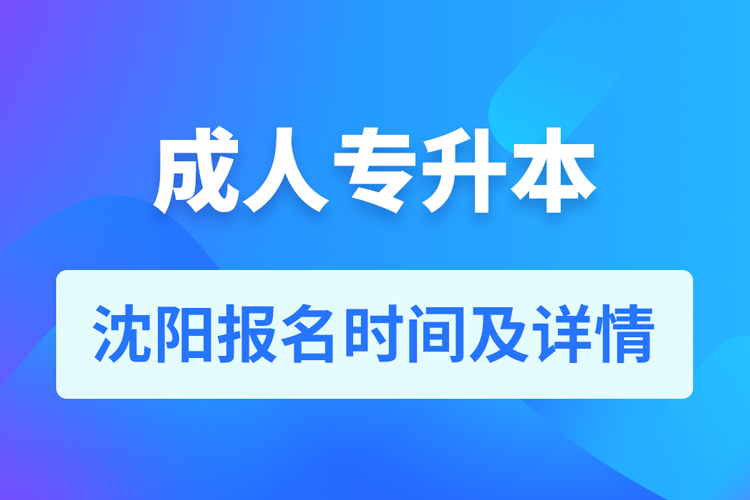 成人专升本

沈阳报名时间及详情